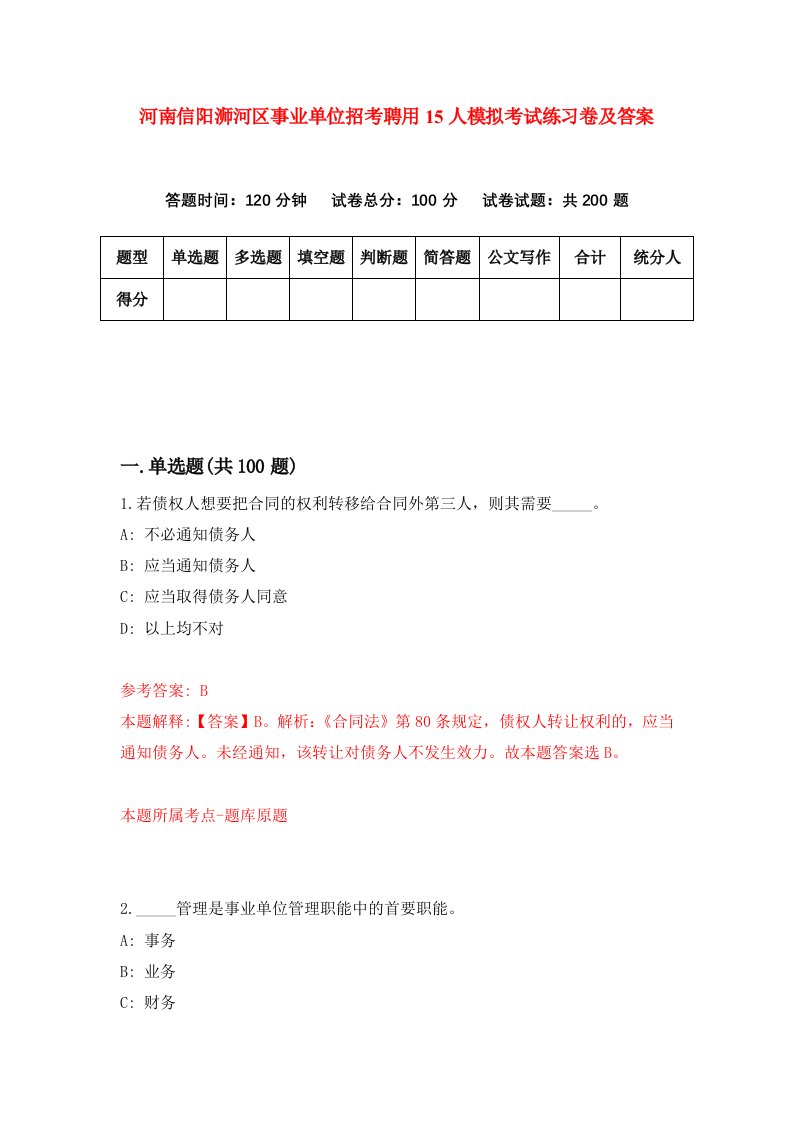 河南信阳浉河区事业单位招考聘用15人模拟考试练习卷及答案

答题时间：120分钟　试卷总分：100分　试卷试题：共200题

| 题型 | 单选题 | 多选题 | 填空题 | 判断题 | 简答题 | 公文写作 | 合计 | 统分人 |
|---|---|---|---|---|---|---|---|---|
| 得分 | | | | | | | | |

一.单选题(共100题)

1.若债权人想要把合同的权利转移给合同外第三人，则其需要_____。

A: 不必通知债务人

B: 应当通知债务人

C: 应当取得债务人同意

D: 以上均不对

参考答案: B

本题解释:【答案】B。解析:《合同法》第80条规定，债权人转让权利的，应当通知债务人。未经通知，该转让对债务人不发生效力。故本题答案选B。

本题所属考点-题库原题

2._____管理是事业单位管理职能中的首要职能。

A: 事务

B: 业务

C: 财务